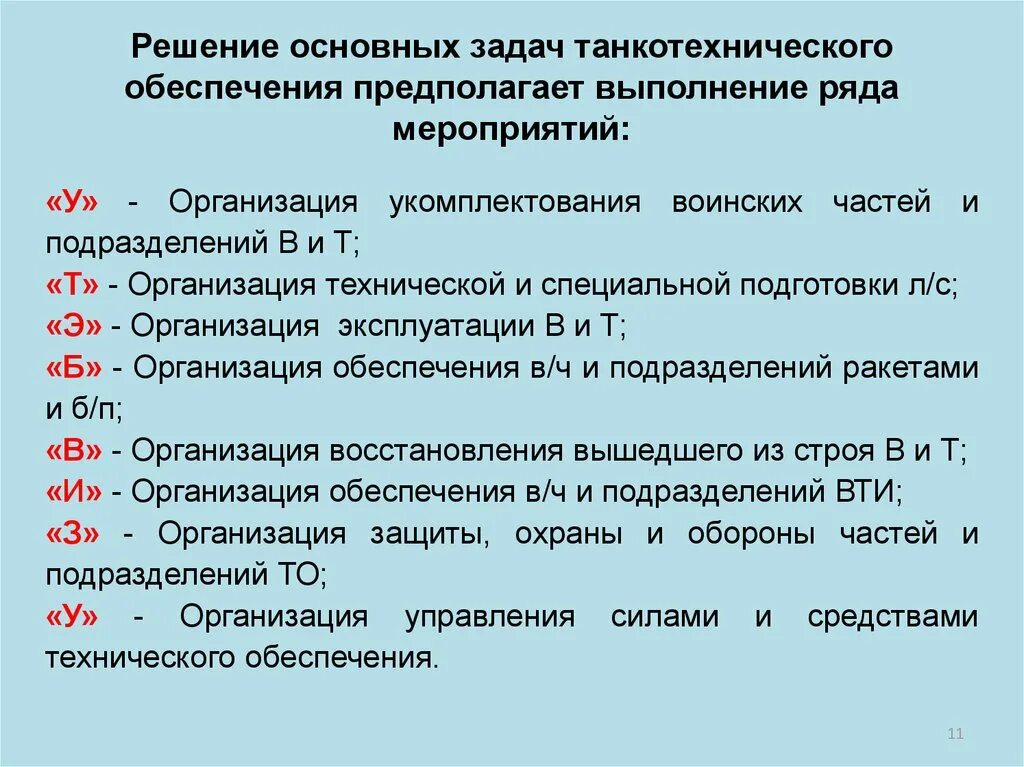 Решение основных задач танкотехнического обеспечения предполагает выполнение ряда мероприятий:

«У» - Организация укомплектования воинских частей и подразделений В и Т;
«Т» - Организация технической и специальной подготовки л/с;
«Э» - Организация эксплуатации В и Т;
«Б» - Организация обеспечения в/ч и подразделений ракетами и б/п;
«В» - Организация восстановления вышедшего из строя В и Т;
«И» - Организация обеспечения в/ч и подразделений ВТИ;
«З» - Организация защиты, охраны и обороны частей и подразделений ТО;
«У» - Организация управления силами и средствами технического обеспечения.

11